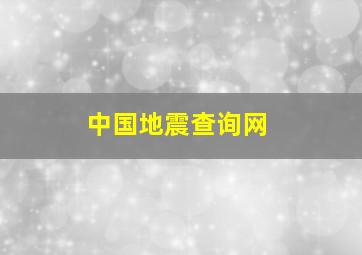 中国地震查询网